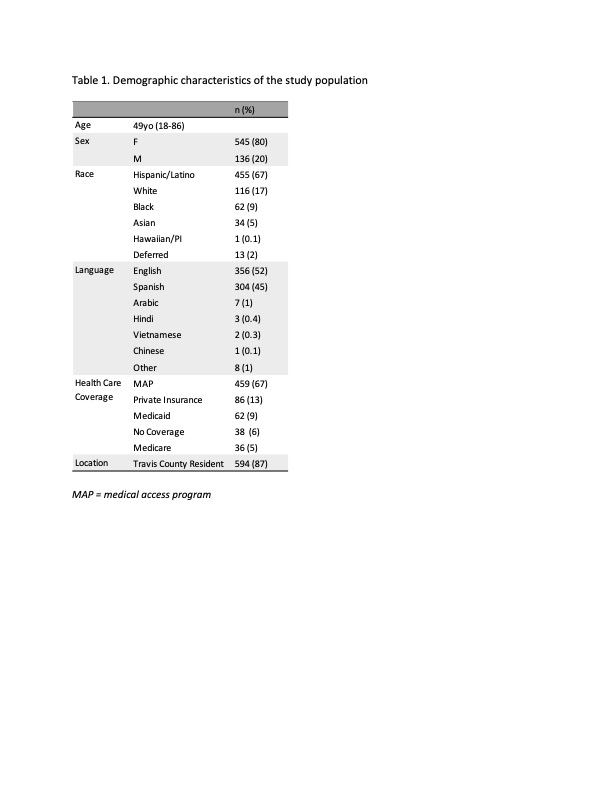 Table 1. Demographic characteristics of the study population

| | | n (%) |
|---|---|---|
| Age | 49yo (18-86) | |
| Sex | F | 545 (80) |
| | M | 136 (20) |
| Race | Hispanic/Latino | 455 (67) |
| | White | 116 (17) |
| | Black | 62 (9) |
| | Asian | 34 (5) |
| | Hawaiian/PI | 1 (0.1) |
| | Deferred | 13 (2) |
| Language | English | 356 (52) |
| | Spanish | 304 (45) |
| | Arabic | 7 (1) |
| | Hindi | 3 (0.4) |
| | Vietnamese | 2 (0.3) |
| | Chinese | 1 (0.1) |
| | Other | 8 (1) |
| Health Care Coverage | MAP | 459 (67) |
| | Private Insurance | 86 (13) |
| | Medicaid | 62 (9) |
| | No Coverage | 38 (6) |
| | Medicare | 36 (5) |
| Location | Travis County Resident | 594 (87) |

MAP = medical access program